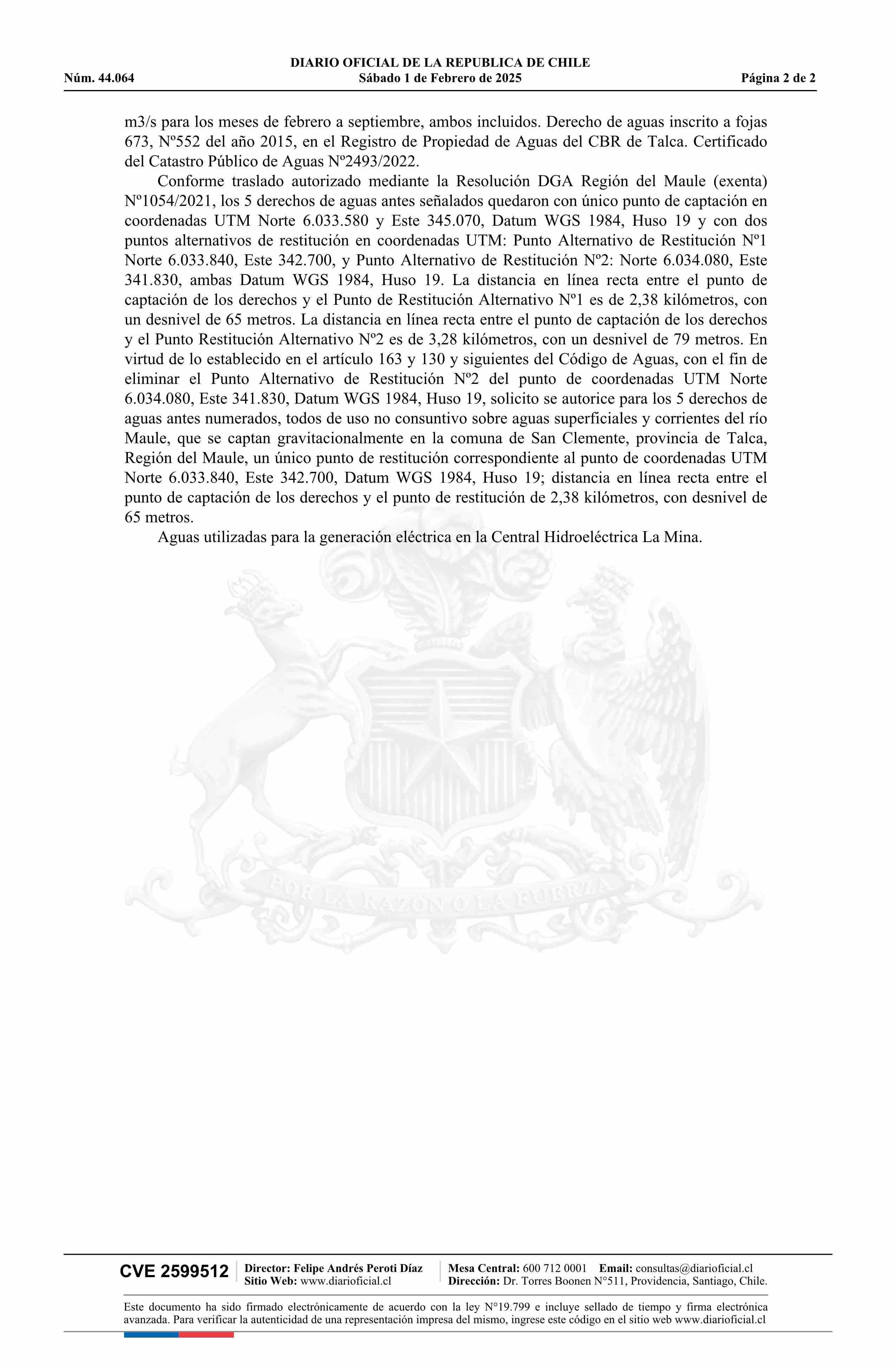 DIARIO OFICIAL DE LA REPUBLICA DE CHILE
Núm. 44.064 Sábado 1 de Febrero de 2025 Página 2 de 2

m3/s para los meses de febrero a septiembre, ambos incluidos. Derecho de aguas inscrito a fojas 673, Nº552 del año 2015, en el Registro de Propiedad de Aguas del CBR de Talca. Certificado del Catastro Público de Aguas Nº2493/2022.

Conforme traslado autorizado mediante la Resolución DGA Región del Maule (exenta) Nº1054/2021, los 5 derechos de aguas antes señalados quedaron con único punto de captación en coordenadas UTM Norte 6.033.580 y Este 345.070, Datum WGS 1984, Huso 19 y con dos puntos alternativos de restitución en coordenadas UTM: Punto Alternativo de Restitución Nº1 Norte 6.033.840, Este 342.700, y Punto Alternativo de Restitución Nº2: Norte 6.034.080, Este 341.830, ambas Datum WGS 1984, Huso 19. La distancia en línea recta entre el punto de captación de los derechos y el Punto de Restitución Alternativo Nº1 es de 2,38 kilómetros, con un desnivel de 65 metros. La distancia en línea recta entre el punto de captación de los derechos y el Punto Restitución Alternativo Nº2 es de 3,28 kilómetros, con un desnivel de 79 metros. En virtud de lo establecido en el artículo 163 y 130 y siguientes del Código de Aguas, con el fin de eliminar el Punto Alternativo de Restitución Nº2 del punto de coordenadas UTM Norte 6.034.080, Este 341.830, Datum WGS 1984, Huso 19, solicito se autorice para los 5 derechos de aguas antes numerados, todos de uso no consuntivo sobre aguas superficiales y corrientes del río Maule, que se captan gravitacionalmente en la comuna de San Clemente, provincia de Talca, Región del Maule, un único punto de restitución correspondiente al punto de coordenadas UTM Norte 6.033.840, Este 342.700, Datum WGS 1984, Huso 19; distancia en línea recta entre el punto de captación de los derechos y el punto de restitución de 2,38 kilómetros, con desnivel de 65 metros.

Aguas utilizadas para la generación eléctrica en la Central Hidroeléctrica La Mina.

POR LA RAZON O LA FUERZA

CVE 2599512 Director: Felipe Andrés Peroti Díaz Sitio Web: www.diarioficial.cl Mesa Central: 600 712 0001 Email: consultas@diarioficial.cl Dirección: Dr. Torres Boonen N°511, Providencia, Santiago, Chile.

Este documento ha sido firmado electrónicamente de acuerdo con la ley N°19.799 e incluye sellado de tiempo y firma electrónica avanzada. Para verificar la autenticidad de una representación impresa del mismo, ingrese este código en el sitio web www.diarioficial.cl